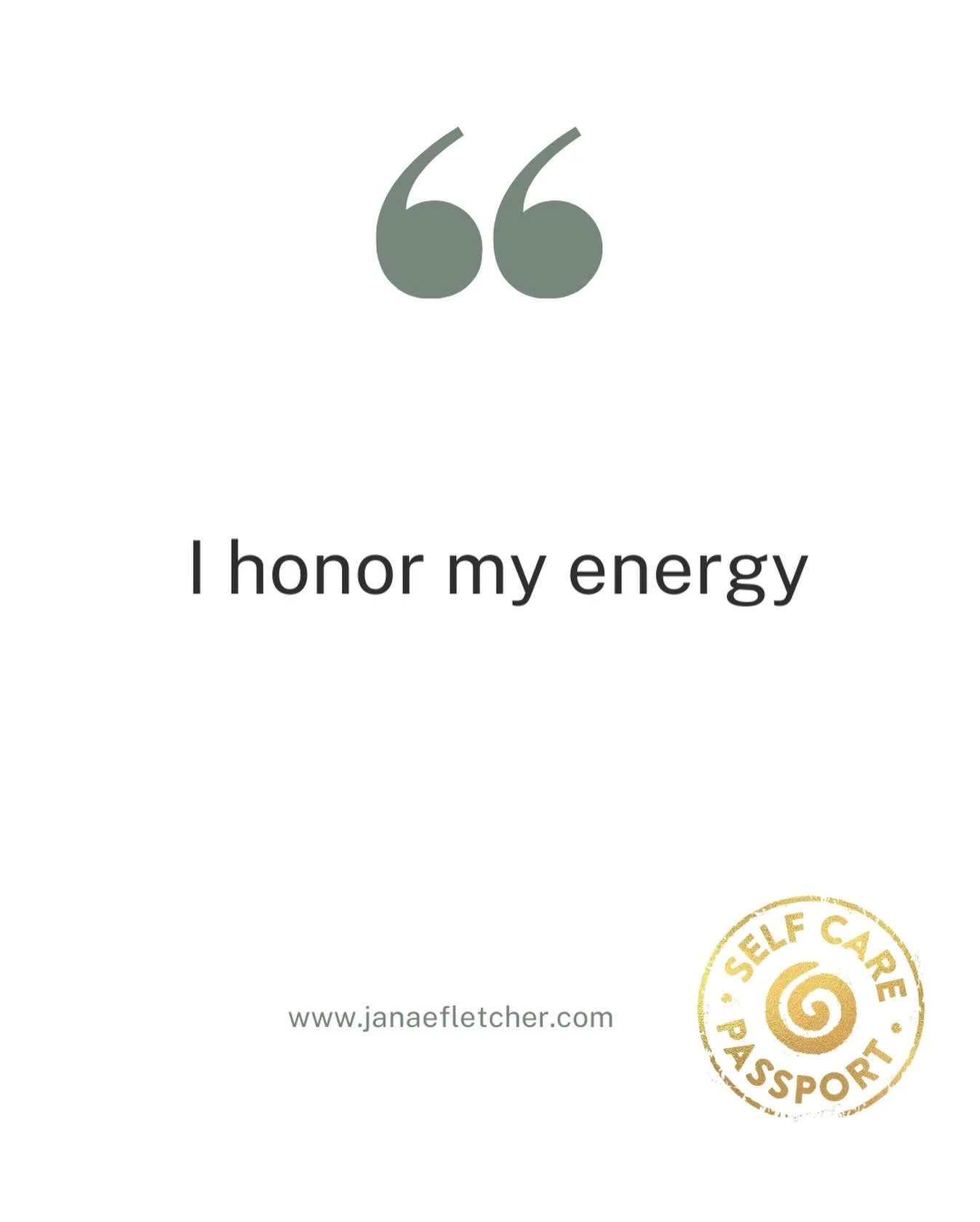 “

I honor my energy

www.janaefletcher.com

SELF CARE
PASSPORT